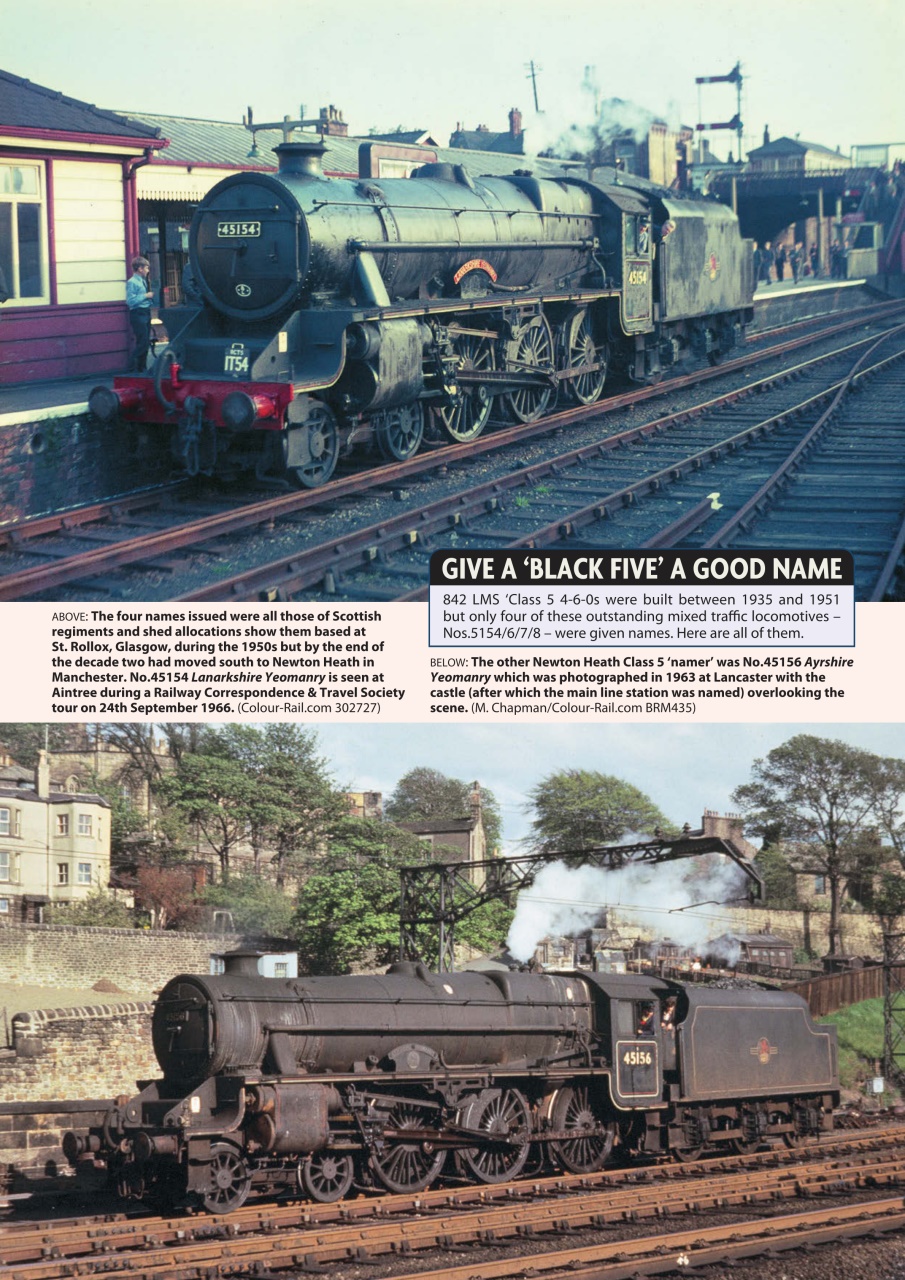 45154

1T54

45154

GIVE A 'BLACK FIVE' A GOOD NAME

842 LMS 'Class 5 4-6-0s were built between 1935 and 1951 but only four of these outstanding mixed traffic locomotives – Nos.5154/6/7/8 – were given names. Here are all of them.

ABOVE: The four names issued were all those of Scottish regiments and shed allocations show them based at St. Rollox, Glasgow, during the 1950s but by the end of the decade two had moved south to Newton Heath in Manchester. No.45154 Lanarkshire Yeomanry is seen at Aintree during a Railway Correspondence & Travel Society tour on 24th September 1966. (Colour-Rail.com 302727)

BELOW: The other Newton Heath Class 5 'namer' was No.45156 Ayrshire Yeomanry which was photographed in 1963 at Lancaster with the castle (after which the main line station was named) overlooking the scene. (M. Chapman/Colour-Rail.com BRM435)

45156